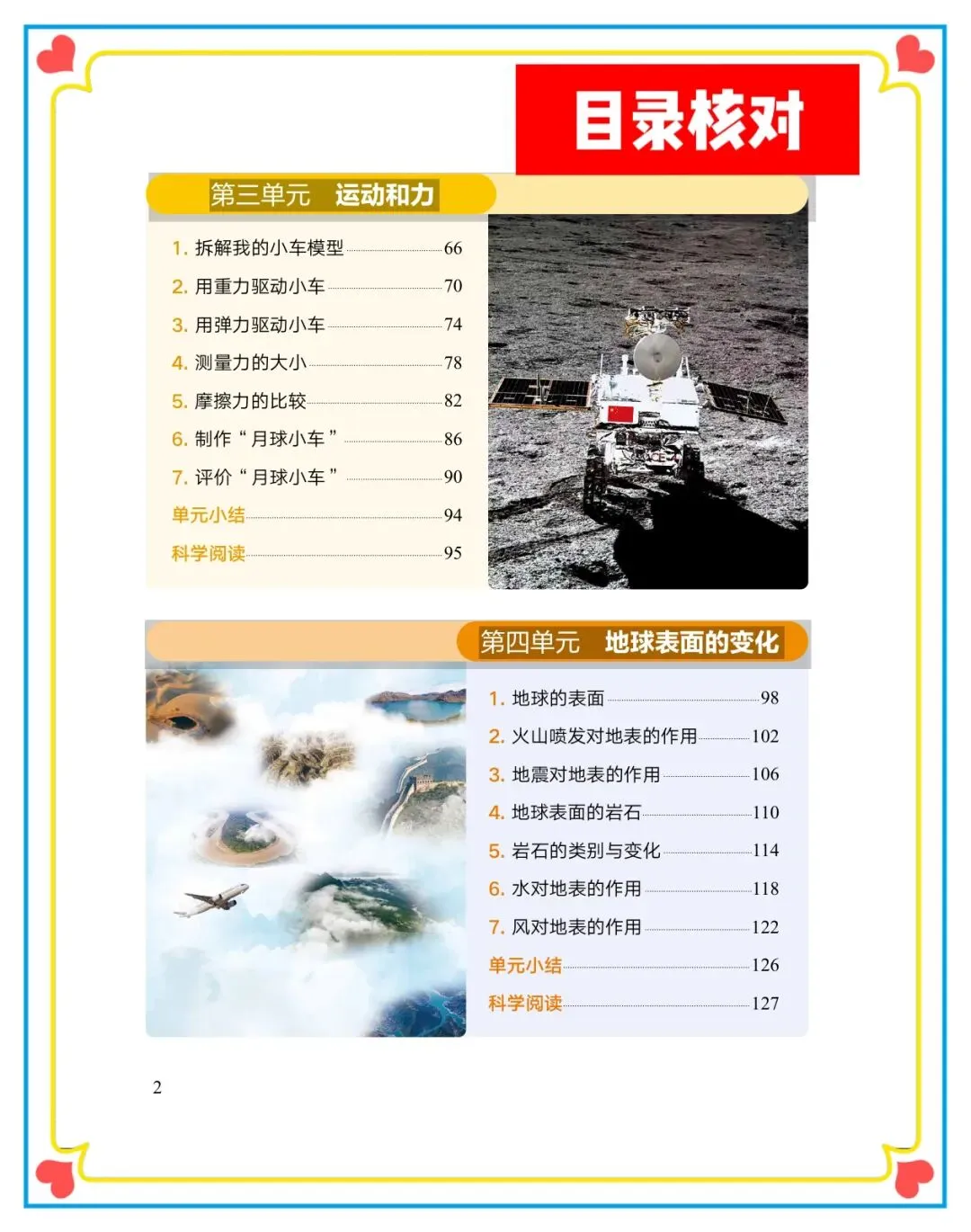 目录核对

第三单元 运动和力

1.拆解我的小车模型 66
2.用重力驱动小车 70
3.用弹力驱动小车 74
4.测量力的大小 78
5.摩擦力的比较 82
6.制作“月球小车” 86
7.评价“月球小车” 90
单元小结 94
科学阅读 95

第四单元 地球表面的变化

1.地球的表面 98
2.火山喷发对地表的作用 102
3.地震对地表的作用 106
4.地球表面的岩石 110
5.岩石的类别与变化 114
6.水对地表的作用 118
7.风对地表的作用 122
单元小结 126
科学阅读 127

2